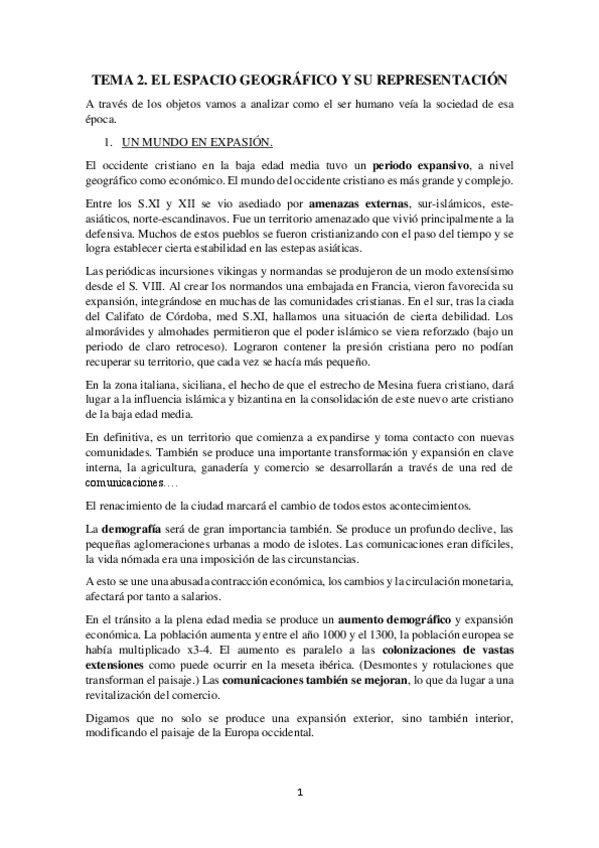 TEMA 2. EL ESPACIO GEOGRÁFICO Y SU REPRESENTACIÓN

A través de los objetos vamos a analizar como el ser humano veía la sociedad de esa época.

1. UN MUNDO EN EXPASIÓN.

El occidente cristiano en la baja edad media tuvo un periodo expansivo, a nivel geográfico como económico. El mundo del occidente cristiano es más grande y complejo.

Entre los S.XI y XII se vio asediado por amenazas externas, sur-islámicos, este-asiáticos, norte-escandinavos. Fue un territorio amenazado que vivió principalmente a la defensiva. Muchos de estos pueblos se fueron cristianizando con el paso del tiempo y se logra establecer cierta estabilidad en las estepas asiáticas.

Las periódicas incursiones vikingas y normandas se produjeron de un modo extensísimo desde el S. VIII. Al crear los normandos una embajada en Francia, vieron favorecida su expansión, integrándose en muchas de las comunidades cristianas. En el sur, tras la ciada del Califato de Córdoba, med S.XI, hallamos una situación de cierta debilidad. Los almorávides y almohades permitieron que el poder islámico se viera reforzado (bajo un periodo de claro retroceso). Lograron contener la presión cristiana pero no podían recuperar su territorio, que cada vez se hacía más pequeño.

En la zona italiana, siciliana, el hecho de que el estrecho de Mesina fuera cristiano, dará lugar a la influencia islámica y bizantina en la consolidación de este nuevo arte cristiano de la baja edad media.

En definitiva, es un territorio que comienza a expandirse y toma contacto con nuevas comunidades. También se produce una importante transformación y expansión en clave interna, la agricultura, ganadería y comercio se desarrollarán a través de una red de comunicaciones….

El renacimiento de la ciudad marcará el cambio de todos estos acontecimientos.

La demografía será de gran importancia también. Se produce un profundo declive, las pequeñas aglomeraciones urbanas a modo de islotes. Las comunicaciones eran difíciles, la vida nómada era una imposición de las circunstancias.

A esto se une una abusada contracción económica, los cambios y la circulación monetaria, afectará por tanto a salarios.

En el tránsito a la plena edad media se produce un aumento demográfico y expansión económica. La población aumenta y entre el año 1000 y el 1300, la población europea se había multiplicado x3-4. El aumento es paralelo a las colonizaciones de vastas extensiones como puede ocurrir en la meseta ibérica. (Desmontes y rotulaciones que transforman el paisaje.) Las comunicaciones también se mejoran, lo que da lugar a una revitalización del comercio.

Digamos que no solo se produce una expansión exterior, sino también interior, modificando el paisaje de la Europa occidental.

1